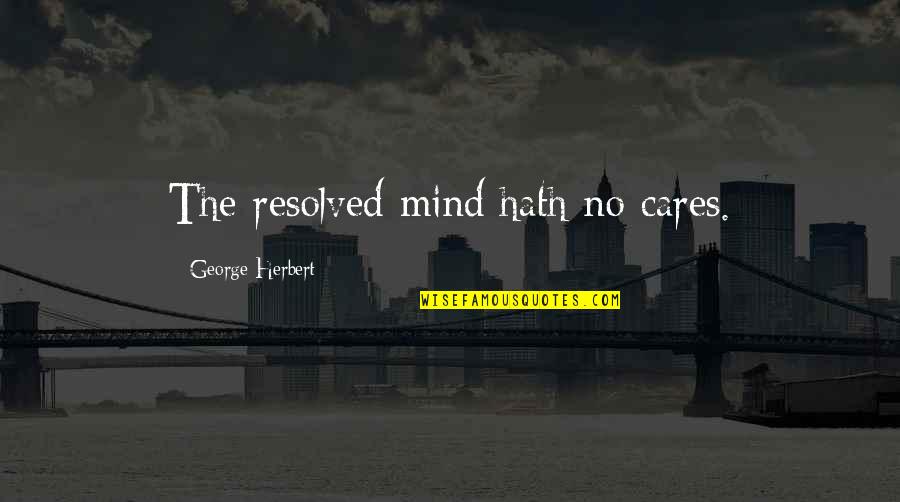 The resolved mind hath no cares.

George Herbert

WISEFAMOUSQUOTES.COM